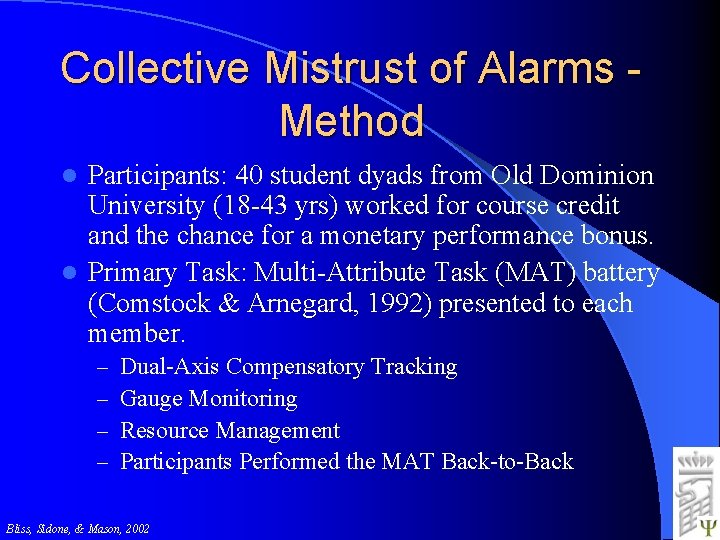 Collective Mistrust of Alarms - Method

- Participants: 40 student dyads from Old Dominion University (18-43 yrs) worked for course credit and the chance for a monetary performance bonus.
- Primary Task: Multi-Attribute Task (MAT) battery (Comstock & Arnegard, 1992) presented to each member.
  – Dual-Axis Compensatory Tracking
  – Gauge Monitoring
  – Resource Management
  – Participants Performed the MAT Back-to-Back

Bliss, Sidone, & Mason, 2002

Ψ